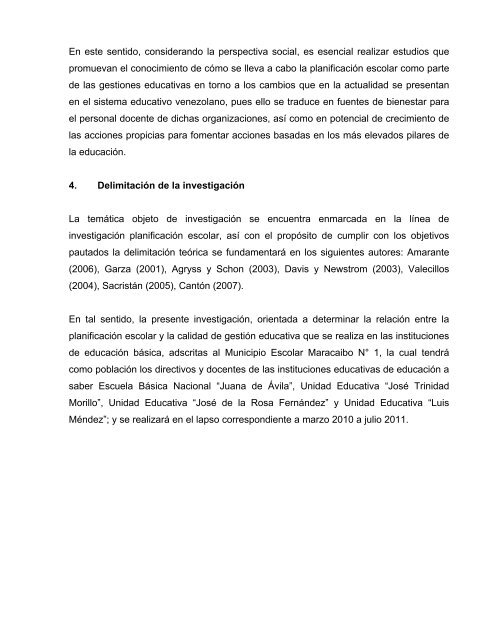 En este sentido, considerando la perspectiva social, es esencial realizar estudios que promuevan el conocimiento de cómo se lleva a cabo la planificación escolar como parte de las gestiones educativas en torno a los cambios que en la actualidad se presentan en el sistema educativo venezolano, pues ello se traduce en fuentes de bienestar para el personal docente de dichas organizaciones, así como en potencial de crecimiento de las acciones propicias para fomentar acciones basadas en los más elevados pilares de la educación.

4. Delimitación de la investigación

La temática objeto de investigación se encuentra enmarcada en la línea de investigación planificación escolar, así con el propósito de cumplir con los objetivos pautados la delimitación teórica se fundamentará en los siguientes autores: Amarante (2006), Garza (2001), Agryss y Schon (2003), Davis y Newstrom (2003), Valecillos (2004), Sacristán (2005), Cantón (2007).

En tal sentido, la presente investigación, orientada a determinar la relación entre la planificación escolar y la calidad de gestión educativa que se realiza en las instituciones de educación básica, adscritas al Municipio Escolar Maracaibo N° 1, la cual tendrá como población los directivos y docentes de las instituciones educativas de educación a saber Escuela Básica Nacional "Juana de Ávila", Unidad Educativa "José Trinidad Morillo", Unidad Educativa "José de la Rosa Fernández" y Unidad Educativa "Luis Méndez"; y se realizará en el lapso correspondiente a marzo 2010 a julio 2011.